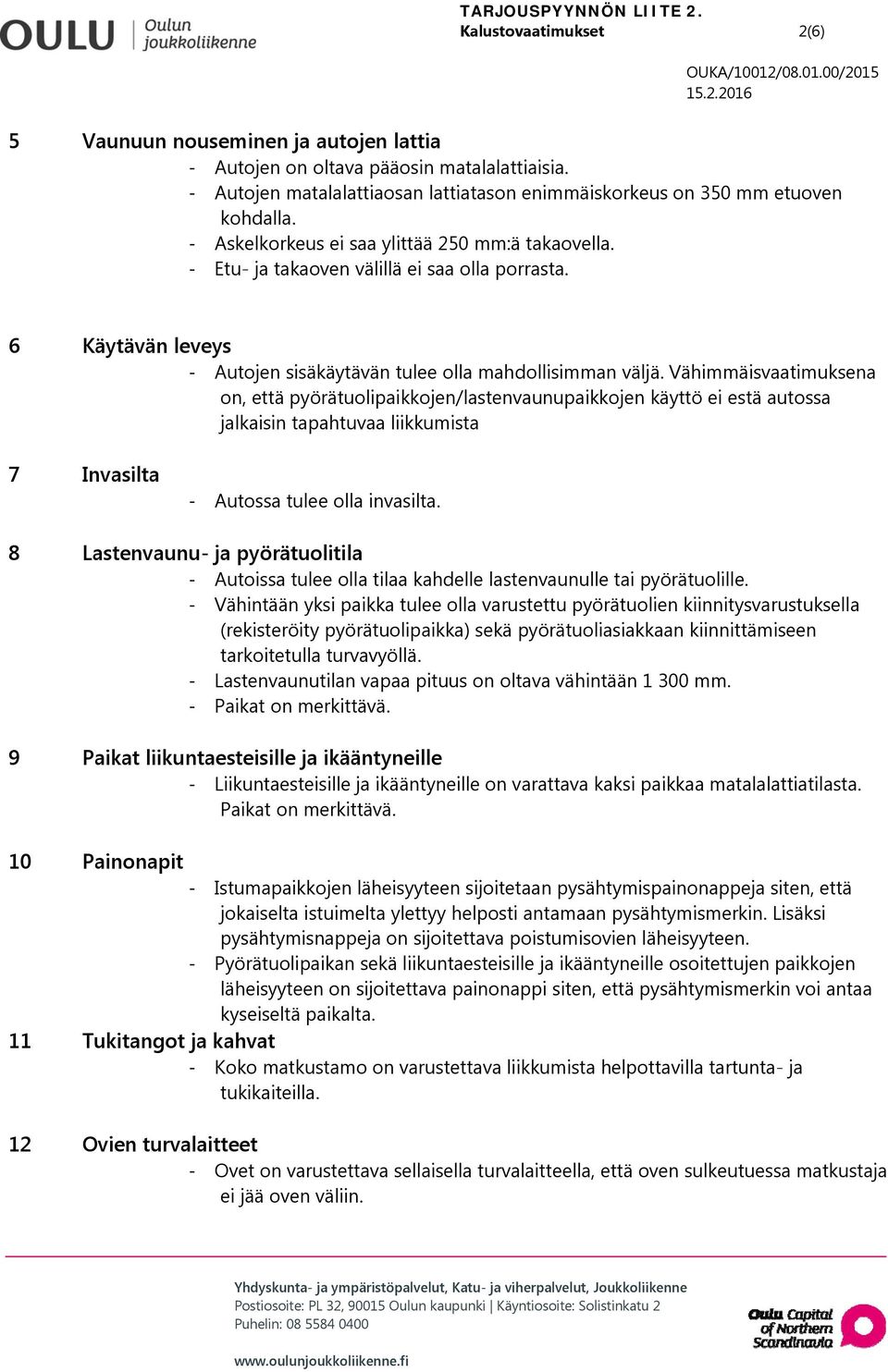 OULU Oulun joukkoliikenne

TARJOUSPYYNNÖN LIITE 2.
Kalustovaatimukset 2(6)

OUKA/10012/08.01.00/2015
15.2.2016

5 Vaunuun nouseminen ja autojen lattia
- Autojen on oltava pääosin matalalattiaisia.
- Autojen matalalattiaosan lattiatason enimmäiskorkeus on 350 mm etuoven kohdalla.
- Askelkorkeus ei saa ylittää 250 mm:ä takaovella.
- Etu- ja takaoven välillä ei saa olla porrasta.

6 Käytävän leveys
- Autojen sisäkäytävän tulee olla mahdollisimman väljä. Vähimmäisvaatimuksena on, että pyörätuolipaikkojen/lastenvaunupaikkojen käyttö ei estä autossa jalkaisin tapahtuvaa liikkumista

7 Invasilta
- Autossa tulee olla invasilta.

8 Lastenvaunu- ja pyörätuolitila
- Autoissa tulee olla tilaa kahdelle lastenvaunulle tai pyörätuolille.
- Vähintään yksi paikka tulee olla varustettu pyörätuolien kiinnitysvarustuksella (rekisteröity pyörätuolipaikka) sekä pyörätuoliasiakkaan kiinnittämiseen tarkoitetulla turvavyöllä.
- Lastenvaunutilan vapaa pituus on oltava vähintään 1 300 mm.
- Paikat on merkittävä.

9 Paikat liikuntaesteisille ja ikääntyneille
- Liikuntaesteisille ja ikääntyneille on varattava kaksi paikkaa matalalattiatilasta. Paikat on merkittävä.

10 Painonapit
- Istumapaikkojen läheisyyteen sijoitetaan pysähtymispainonappeja siten, että jokaiselta istuimelta ylettyy helposti antamaan pysähtymismerkin. Lisäksi pysähtymisnappeja on sijoitettava poistumisovien läheisyyteen.
- Pyörätuolipaikan sekä liikuntaesteisille ja ikääntyneille osoitettujen paikkojen läheisyyteen on sijoitettava painonappi siten, että pysähtymismerkin voi antaa kyseiseltä paikalta.

11 Tukitangot ja kahvat
- Koko matkustamo on varustettava liikkumista helpottavilla tartunta- ja tukikaiteilla.

12 Ovien turvalaitteet
- Ovet on varustettava sellaisella turvalaitteella, että oven sulkeutuessa matkustaja ei jää oven väliin.

Yhdyskunta- ja ympäristöpalvelut, Katu- ja viherpalvelut, Joukkoliikenne
Postiosoite: PL 32, 90015 Oulun kaupunki | Käyntiosoite: Solistinkatu 2
Puhelin: 08 5584 0400
www.oulunjoukkoliikenne.fi

Oulu Capital of Northern Scandinavia